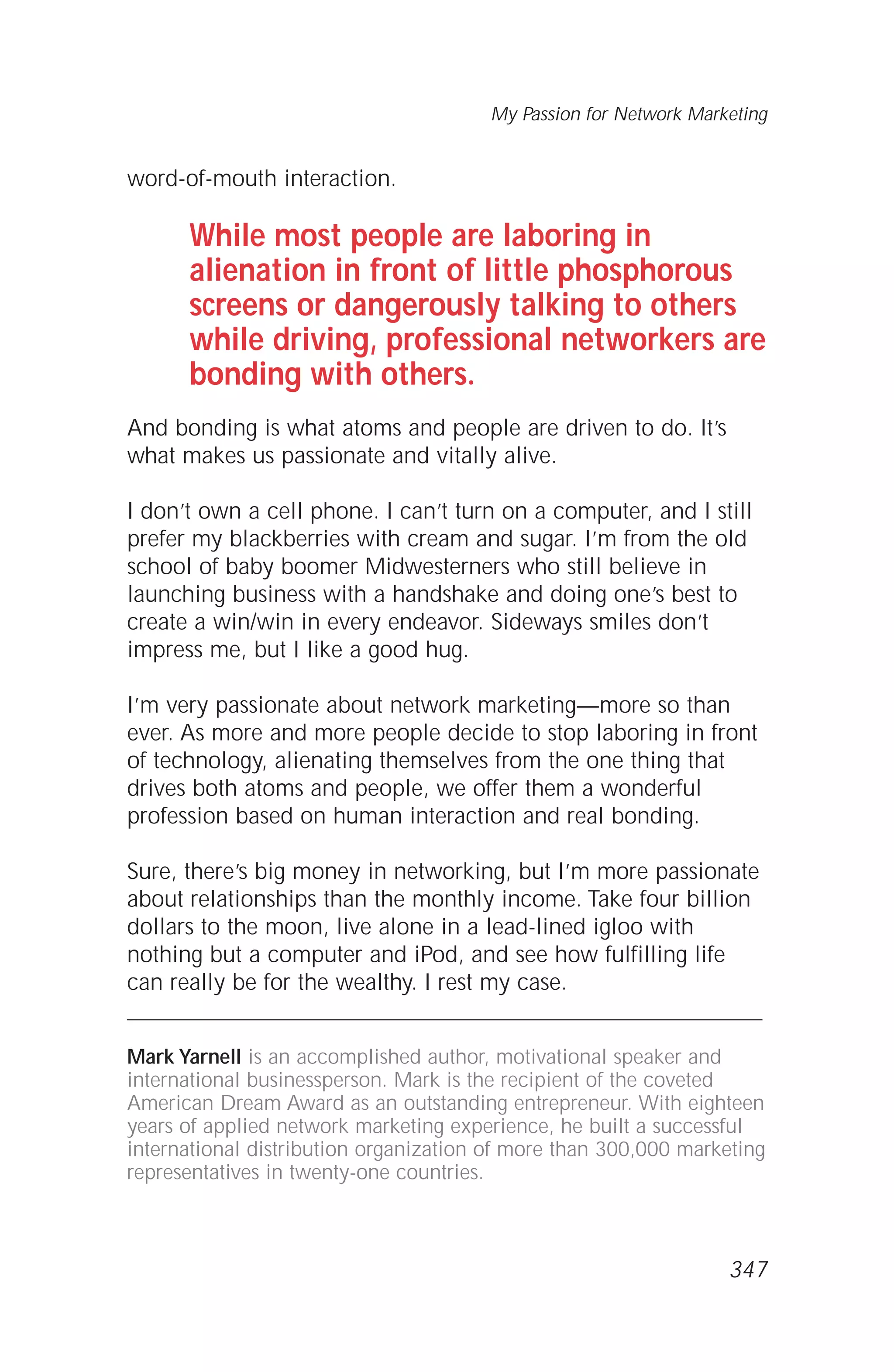 My Passion for Network Marketing

word-of-mouth interaction.

While most people are laboring in alienation in front of little phosphorous screens or dangerously talking to others while driving, professional networkers are bonding with others.

And bonding is what atoms and people are driven to do. It's what makes us passionate and vitally alive.

I don't own a cell phone. I can't turn on a computer, and I still prefer my blackberries with cream and sugar. I'm from the old school of baby boomer Midwesterners who still believe in launching business with a handshake and doing one's best to create a win/win in every endeavor. Sideways smiles don't impress me, but I like a good hug.

I'm very passionate about network marketing—more so than ever. As more and more people decide to stop laboring in front of technology, alienating themselves from the one thing that drives both atoms and people, we offer them a wonderful profession based on human interaction and real bonding.

Sure, there's big money in networking, but I'm more passionate about relationships than the monthly income. Take four billion dollars to the moon, live alone in a lead-lined igloo with nothing but a computer and iPod, and see how fulfilling life can really be for the wealthy. I rest my case.

Mark Yarnell is an accomplished author, motivational speaker and international businessperson. Mark is the recipient of the coveted American Dream Award as an outstanding entrepreneur. With eighteen years of applied network marketing experience, he built a successful international distribution organization of more than 300,000 marketing representatives in twenty-one countries.

347